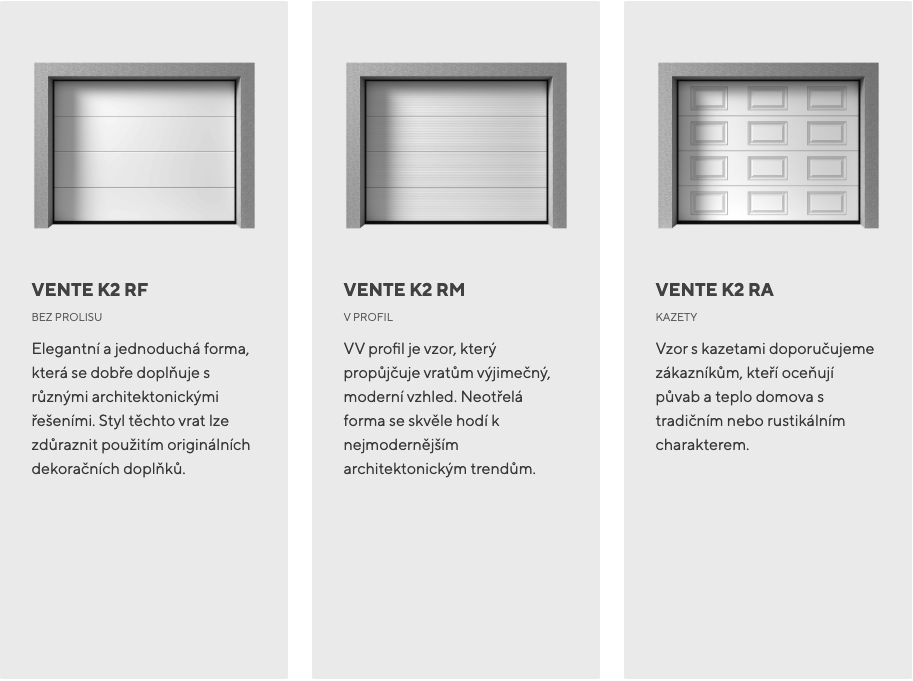 VENTE K2 RF

BEZ PROLISU

Elegantní a jednoduchá forma, která se dobře doplňuje s různými architektonickými řešeními. Styl těchto vrat lze zdůraznit použitím originálních dekoračních doplňků.

VENTE K2 RM

V PROFIL

VV profil je vzor, který propůjčuje vratům výjimečný, moderní vzhled. Neotřelá forma se skvěle hodí k nejmodernějším architektonickým trendům.

VENTE K2 RA

KAZETY

Vzor s kazetami doporučujeme zákazníkům, kteří oceňují půvab a teplo domova s tradičním nebo rustikálním charakterem.